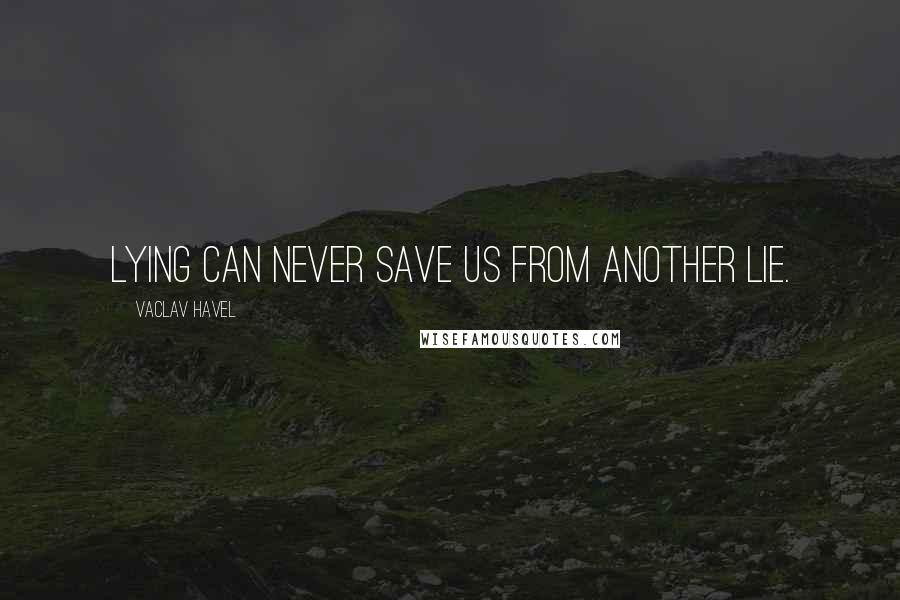 LYING CAN NEVER SAVE US FROM ANOTHER LIE.

VACLAV HAVEL

WISEFAMOUSQUOTES.COM